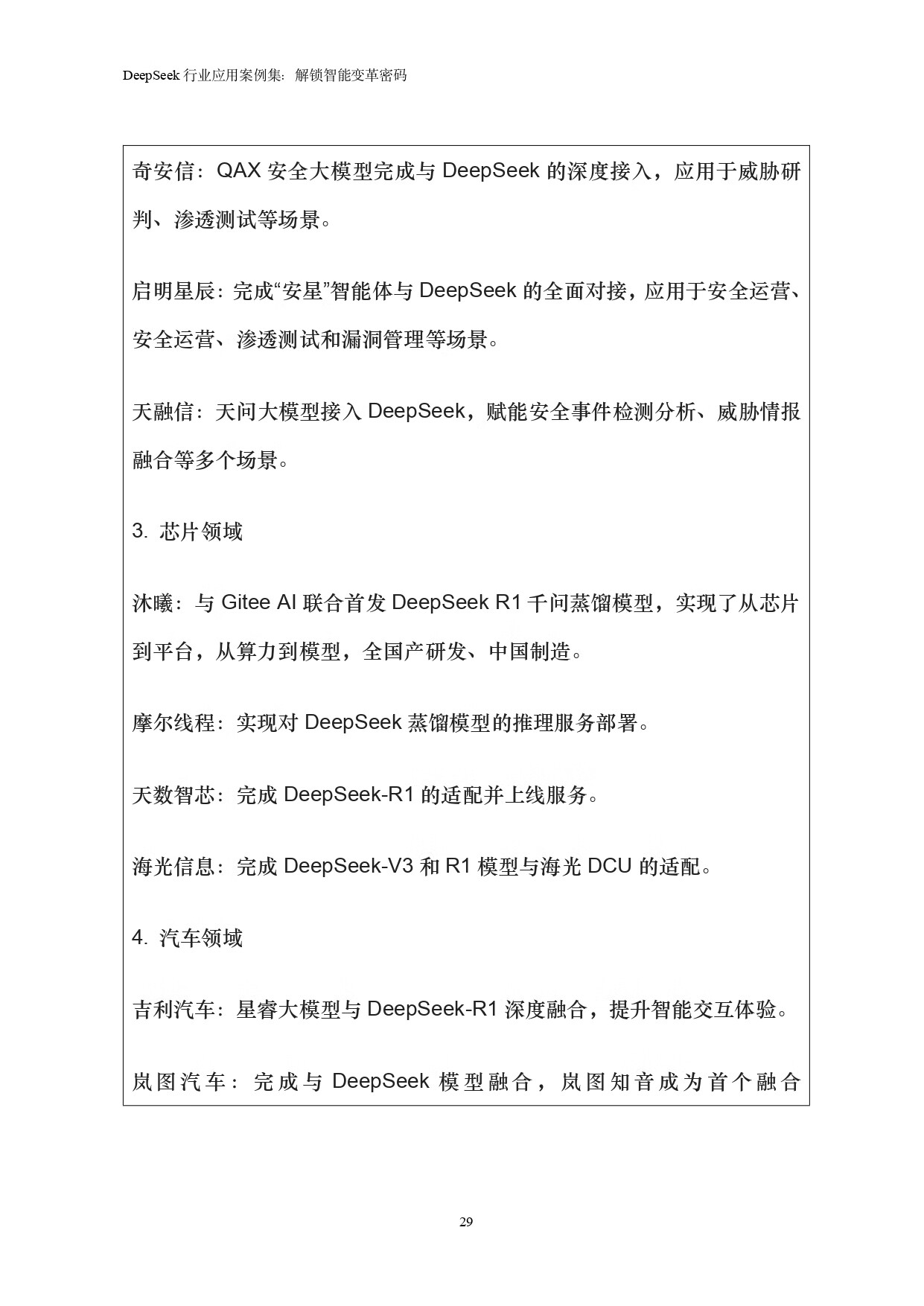 DeepSeek 行业应用案例集：解锁智能变革密码

奇安信：QAX 安全大模型完成与 DeepSeek 的深度接入，应用于威胁研判、渗透测试等场景。

启明星辰：完成“安星”智能体与 DeepSeek 的全面对接，应用于安全运营、安全运营、渗透测试和漏洞管理等场景。

天融信：天问大模型接入 DeepSeek，赋能安全事件检测分析、威胁情报融合等多个场景。

3. 芯片领域

沐曦：与 Gitee AI 联合首发 DeepSeek R1 千问蒸馏模型，实现了从芯片到平台，从算力到模型，全国产研发、中国制造。

摩尔线程：实现对 DeepSeek 蒸馏模型的推理服务部署。

天数智芯：完成 DeepSeek-R1 的适配并上线服务。

海光信息：完成 DeepSeek-V3 和 R1 模型与海光 DCU 的适配。

4. 汽车领域

吉利汽车：星睿大模型与 DeepSeek-R1 深度融合，提升智能交互体验。

岚图汽车：完成与 DeepSeek 模型融合，岚图知音成为首个融合

29